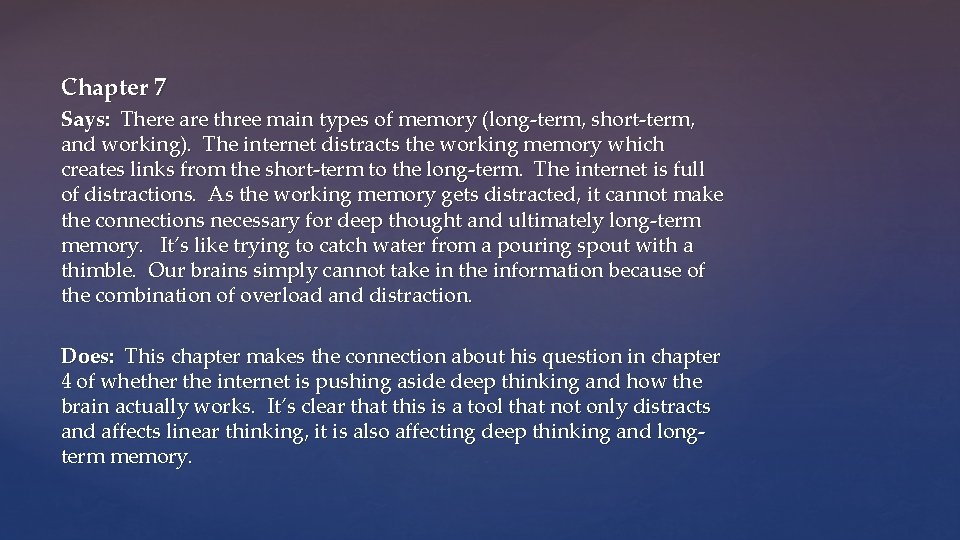 Chapter 7

Says: There are three main types of memory (long-term, short-term, and working). The internet distracts the working memory which creates links from the short-term to the long-term. The internet is full of distractions. As the working memory gets distracted, it cannot make the connections necessary for deep thought and ultimately long-term memory. It's like trying to catch water from a pouring spout with a thimble. Our brains simply cannot take in the information because of the combination of overload and distraction.

Does: This chapter makes the connection about his question in chapter 4 of whether the internet is pushing aside deep thinking and how the brain actually works. It's clear that this is a tool that not only distracts and affects linear thinking, it is also affecting deep thinking and long-term memory.